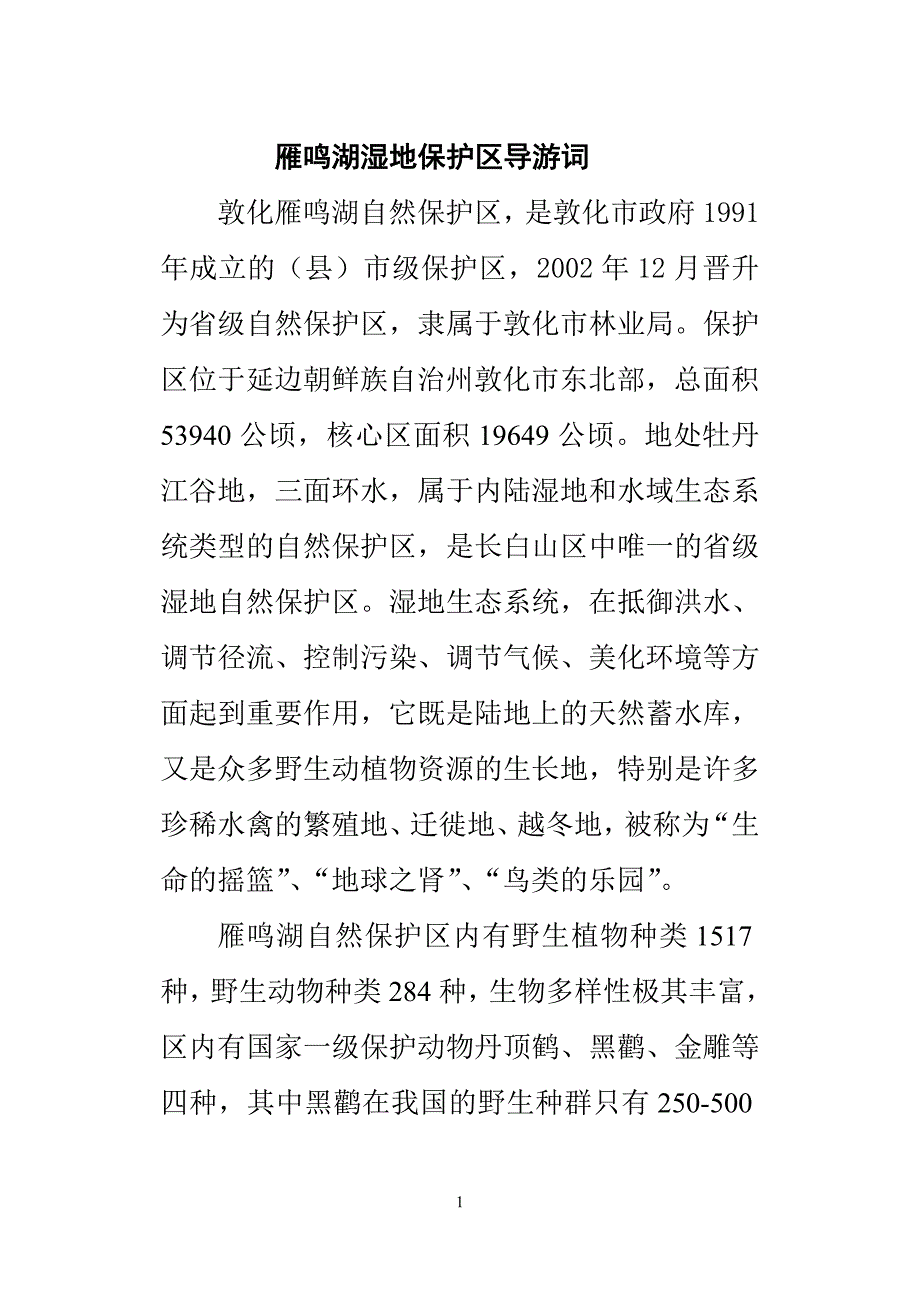 雁鸣湖湿地保护区导游词

敦化雁鸣湖自然保护区，是敦化市政府 1991 年成立的（县）市级保护区，2002 年 12 月晋升为省级自然保护区，隶属于敦化市林业局。保护区位于延边朝鲜族自治州敦化市东北部，总面积 53940 公顷，核心区面积 19649 公顷。地处牡丹江谷地，三面环水，属于内陆湿地和水域生态系统类型的自然保护区，是长白山区中唯一的省级湿地自然保护区。湿地生态系统，在抵御洪水、调节径流、控制污染、调节气候、美化环境等方面起到重要作用，它既是陆地上的天然蓄水库，又是众多野生动植物资源的生长地，特别是许多珍稀水禽的繁殖地、迁徙地、越冬地，被称为“生命的摇篮”、“地球之肾”、“鸟类的乐园”。

雁鸣湖自然保护区内有野生植物种类 1517 种，野生动物种类 284 种，生物多样性极其丰富，区内有国家一级保护动物丹顶鹤、黑鹳、金雕等四种，其中黑鹳在我国的野生种群只有 250-500

1